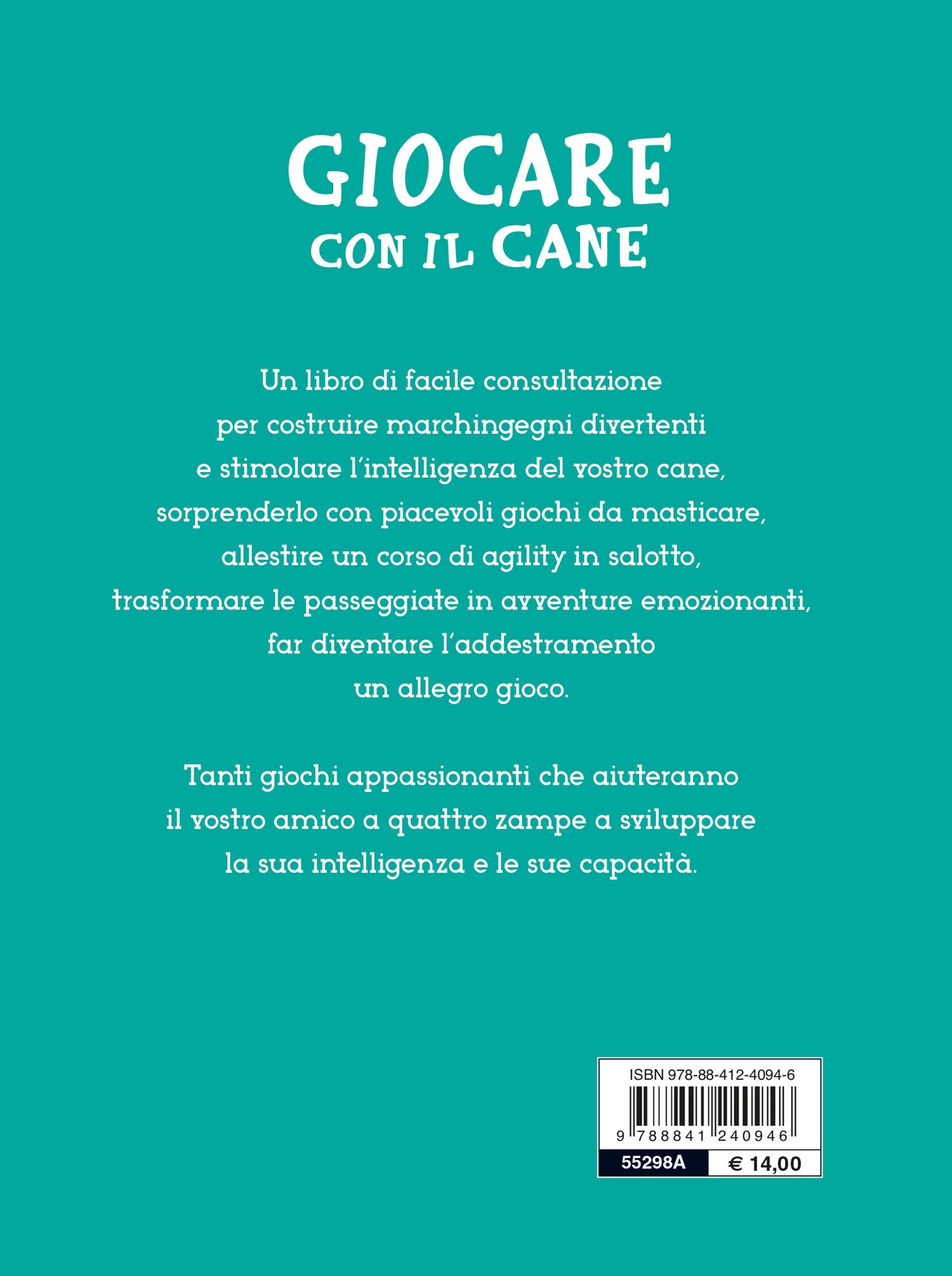 GIOCARE
CON IL CANE

Un libro di facile consultazione per costruire marchingegni divertenti e stimolare l'intelligenza del vostro cane, sorprenderlo con piacevoli giochi da masticare, allestire un corso di agility in salotto, trasformare le passeggiate in avventure emozionanti, far diventare l'addestramento un allegro gioco.

Tanti giochi appassionanti che aiuteranno il vostro amico a quattro zampe a sviluppare la sua intelligenza e le sue capacità.

ISBN 978-88-412-4094-6
9 788841 240946
55298A
€ 14,00